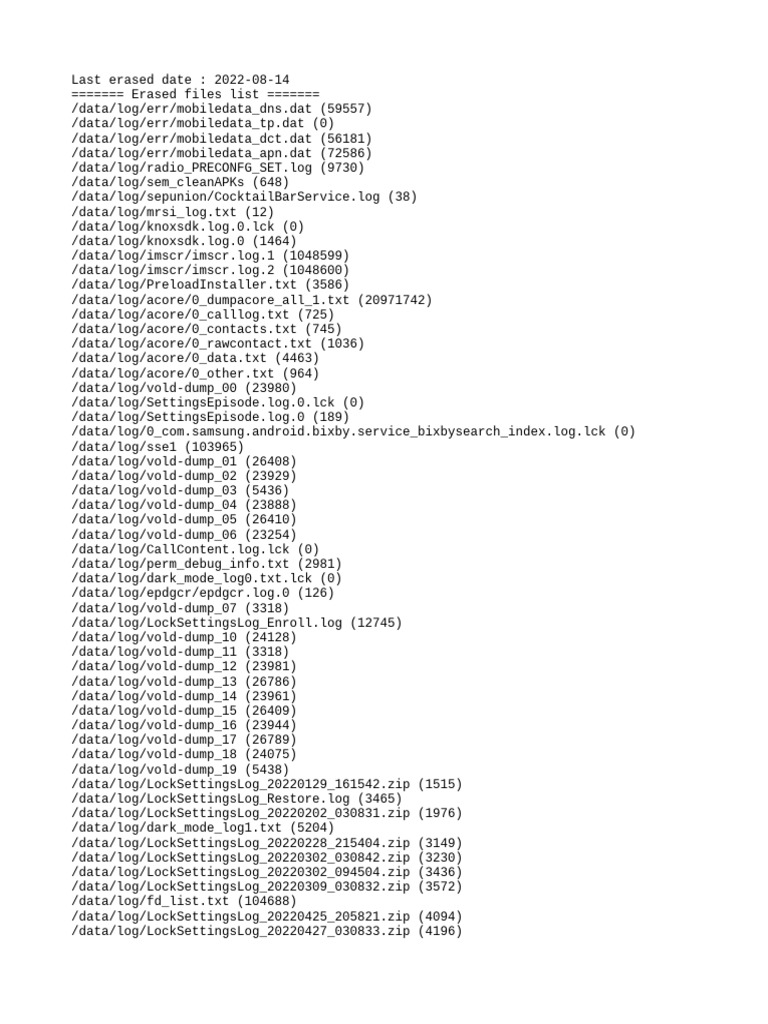 Last erased date : 2022-08-14
======= Erased files list =======
/data/log/err/mobiledata_dns.dat (59557)
/data/log/err/mobiledata_tp.dat (0)
/data/log/err/mobiledata_dct.dat (56181)
/data/log/err/mobiledata_apn.dat (72586)
/data/log/radio_PRECONFG_SET.log (9730)
/data/log/sem_cleanAPKs (648)
/data/log/sepunion/CocktailBarService.log (38)
/data/log/mrsi_log.txt (12)
/data/log/knoxsdk.log.0.lck (0)
/data/log/knoxsdk.log.0 (1464)
/data/log/imscr/imscr.log.1 (1048599)
/data/log/imscr/imscr.log.2 (1048600)
/data/log/PreloadInstaller.txt (3586)
/data/log/acore/0_dumpacore_all_1.txt (20971742)
/data/log/acore/0_calllog.txt (725)
/data/log/acore/0_contacts.txt (745)
/data/log/acore/0_rawcontact.txt (1036)
/data/log/acore/0_data.txt (4463)
/data/log/acore/0_other.txt (964)
/data/log/vold-dump_00 (23980)
/data/log/SettingsEpisode.log.0.lck (0)
/data/log/SettingsEpisode.log.0 (189)
/data/log/0_com.samsung.android.bixby.service_bixbysearch_index.log.lck (0)
/data/log/sse1 (103965)
/data/log/vold-dump_01 (26408)
/data/log/vold-dump_02 (23929)
/data/log/vold-dump_03 (5436)
/data/log/vold-dump_04 (23888)
/data/log/vold-dump_05 (26410)
/data/log/vold-dump_06 (23254)
/data/log/CallContent.log.lck (0)
/data/log/perm_debug_info.txt (2981)
/data/log/dark_mode_log0.txt.lck (0)
/data/log/epdgcr/epdgcr.log.0 (126)
/data/log/vold-dump_07 (3318)
/data/log/LockSettingsLog_Enroll.log (12745)
/data/log/vold-dump_10 (24128)
/data/log/vold-dump_11 (3318)
/data/log/vold-dump_12 (23981)
/data/log/vold-dump_13 (26786)
/data/log/vold-dump_14 (23961)
/data/log/vold-dump_15 (26409)
/data/log/vold-dump_16 (23944)
/data/log/vold-dump_17 (26789)
/data/log/vold-dump_18 (24075)
/data/log/vold-dump_19 (5438)
/data/log/LockSettingsLog_20220129_161542.zip (1515)
/data/log/LockSettingsLog_Restore.log (3465)
/data/log/LockSettingsLog_20220202_030831.zip (1976)
/data/log/dark_mode_log1.txt (5204)
/data/log/LockSettingsLog_20220228_215404.zip (3149)
/data/log/LockSettingsLog_20220302_030842.zip (3230)
/data/log/LockSettingsLog_20220302_094504.zip (3436)
/data/log/LockSettingsLog_20220309_030832.zip (3572)
/data/log/fd_list.txt (104688)
/data/log/LockSettingsLog_20220425_205821.zip (4094)
/data/log/LockSettingsLog_20220427_030833.zip (4196)